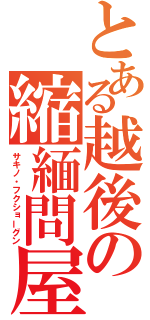 とある越後の縮緬問屋

サキノ・フクショーグン